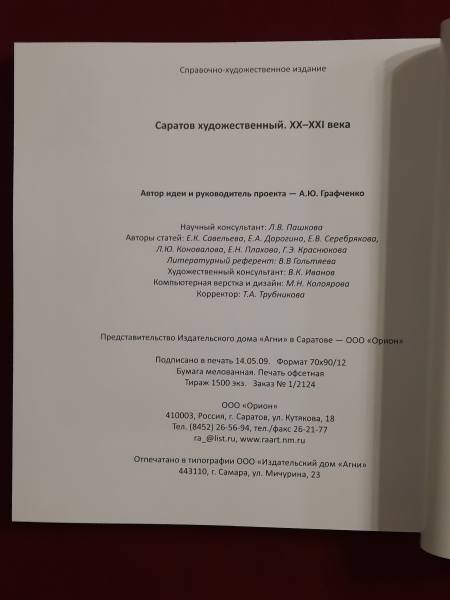 Справочно-художественное издание

Саратов художественный. XX–XXI века

Автор идеи и руководитель проекта — А.Ю. Графченко

Научный консультант: Л.В. Пашкова
Авторы статей: Е.К. Савельева, Е.А. Дорогина, Е.В. Серебрякова, Л.Ю. Коновалова, Е.Н. Плахова, Г.Э. Краснюкова
Литературный референт: В.В Гольтяева
Художественный консультант: В.К. Иванов
Компьютерная верстка и дизайн: М.Н. Колоярова
Корректор: Т.А. Трубникова

Представительство Издательского дома «Агни» в Саратове — ООО «Орион»

Подписано в печать 14.05.09. Формат 70х90/12
Бумага мелованная. Печать офсетная
Тираж 1500 экз. Заказ № 1/2124

ООО «Орион»
410003, Россия, г. Саратов, ул. Кутякова, 18
Тел. (8452) 26-56-94, тел./факс 26-21-77
ra_@list.ru, www.raart.nm.ru

Отпечатано в типографии ООО «Издательский дом «Агни»
443110, г. Самара, ул. Мичурина, 23